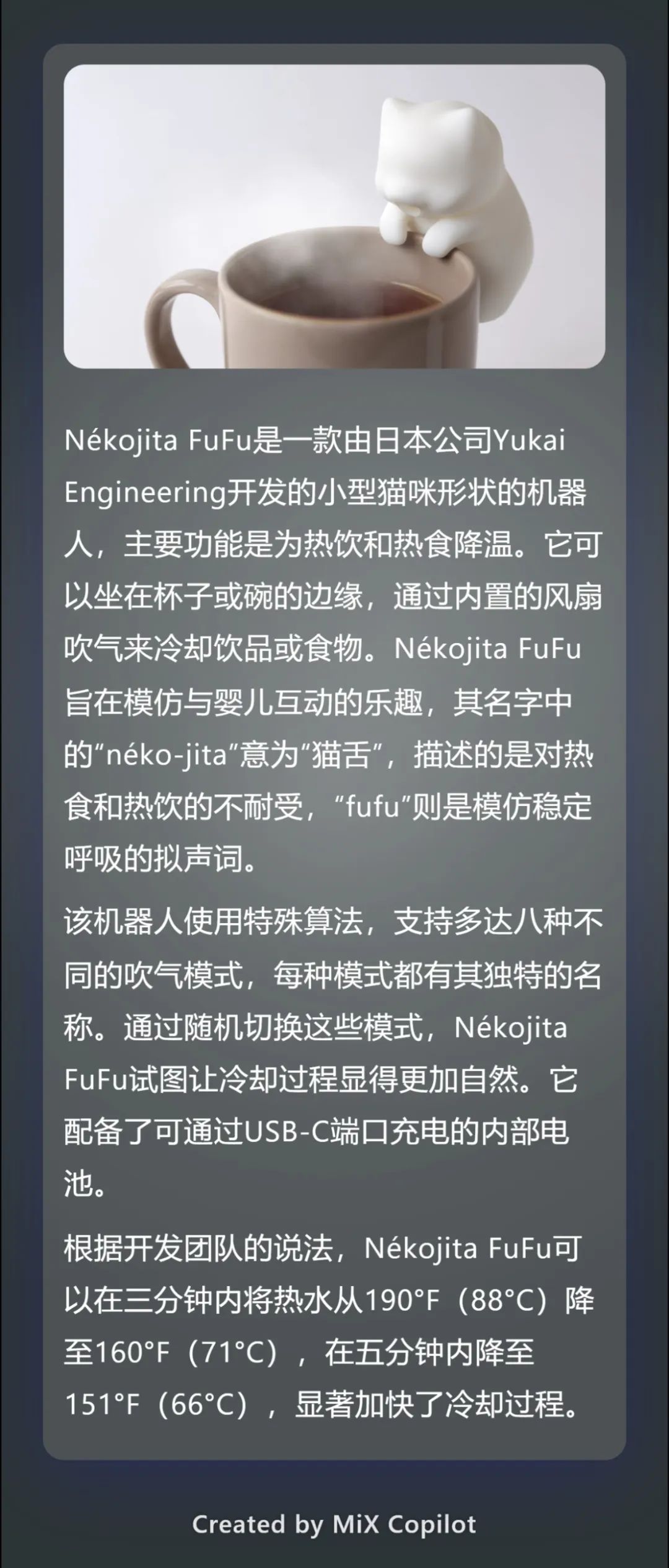 Nékojita FuFu是一款由日本公司Yukai Engineering开发的小型猫咪形状的机器人，主要功能是为热饮和热食降温。它可以坐在杯子或碗的边缘，通过内置的风扇吹气来冷却饮品或食物。Nékojita FuFu旨在模仿与婴儿互动的乐趣，其名字中的“néko-jita”意为“猫舌”，描述的是对热食和热饮的不耐受，“fufu”则是模仿稳定呼吸的拟声词。

该机器人使用特殊算法，支持多达八种不同的吹气模式，每种模式都有其独特的名称。通过随机切换这些模式，Nékojita FuFu试图让冷却过程显得更加自然。它配备了可通过USB-C端口充电的内部电池。

根据开发团队的说法，Nékojita FuFu可以在三分钟内将热水从190°F（88°C）降至160°F（71°C），在五分钟内降至151°F（66°C），显著加快了冷却过程。

Created by MiX Copilot